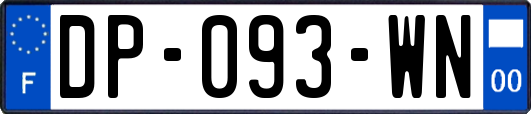 F

DP-093-WN

00